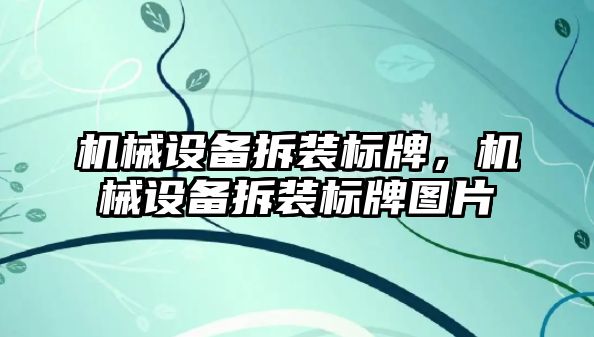 机械设备拆装标牌，机械设备拆装标牌图片